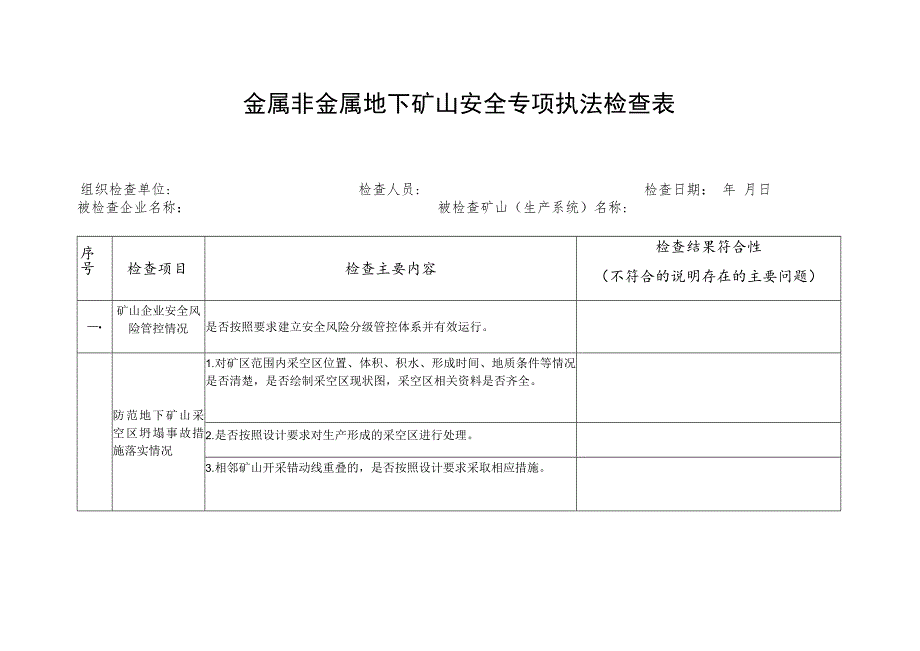 金属非金属地下矿山安全专项执法检查表

组织检查单位： 检查人员： 检查日期： 年 月日
被检查企业名称： 被检查矿山（生产系统）名称：

| 序号 | 检查项目 | 检查主要内容 | 检查结果符合性（不符合的说明存在的主要问题） |
|---|---|---|---|
| 一 | 矿山企业安全风险管控情况 | 是否按照要求建立安全风险分级管控体系并有效运行。 | |
| | 防范地下矿山采空区坍塌事故措施落实情况 | 1.对矿区范围内采空区位置、体积、积水、形成时间、地质条件等情况是否清楚，是否绘制采空区现状图，采空区相关资料是否齐全。 | |
| | | 2.是否按照设计要求对生产形成的采空区进行处理。 | |
| | | 3.相邻矿山开采错动线重叠的，是否按照设计要求采取相应措施。 | |